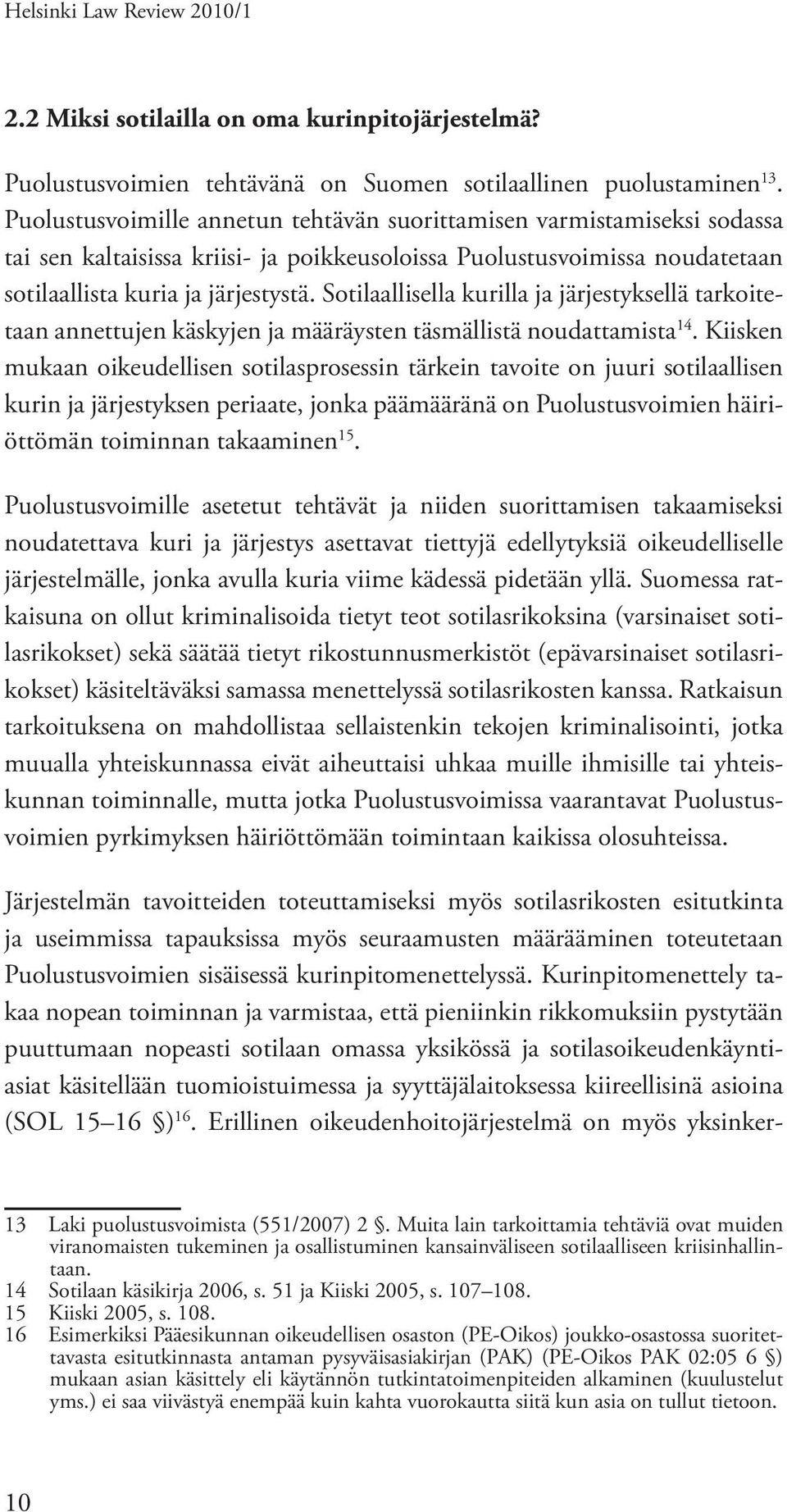 Helsinki Law Review 2010/1

2.2 Miksi sotilailla on oma kurinpitojärjestelmä?

Puolustusvoimien tehtävänä on Suomen sotilaallinen puolustaminen$^{13}$. Puolustusvoimille annetun tehtävän suorittamisen varmistamiseksi sodassa tai sen kaltaisissa kriisi- ja poikkeusoloissa Puolustusvoimissa noudatetaan sotilaallista kuria ja järjestystä. Sotilaallisella kurilla ja järjestyksellä tarkoitetaan annettujen käskyjen ja määräysten täsmällistä noudattamista$^{14}$. Kiisken mukaan oikeudellisen sotilasprosessin tärkein tavoite on juuri sotilaallisen kurin ja järjestyksen periaate, jonka päämääränä on Puolustusvoimien häiriöttömän toiminnan takaaminen$^{15}$.

Puolustusvoimille asetetut tehtävät ja niiden suorittamisen takaamiseksi noudatettava kuri ja järjestys asettavat tiettyjä edellytyksiä oikeudelliselle järjestelmälle, jonka avulla kuria viime kädessä pidetään yllä. Suomessa ratkaisuna on ollut kriminalisoida tietyt teot sotilasrikoksina (varsinaiset sotilasrikokset) sekä säätää tietyt rikostunnusmerkistöt (epävarsinaiset sotilasrikokset) käsiteltäväksi samassa menettelyssä sotilasrikosten kanssa. Ratkaisun tarkoituksena on mahdollistaa sellaistenkin tekojen kriminalisointi, jotka muualla yhteiskunnassa eivät aiheuttaisi uhkaa muille ihmisille tai yhteiskunnan toiminnalle, mutta jotka Puolustusvoimissa vaarantavat Puolustusvoimien pyrkimyksen häiriöttömään toimintaan kaikissa olosuhteissa.

Järjestelmän tavoitteiden toteuttamiseksi myös sotilasrikosten esitutkinta ja useimmissa tapauksissa myös seuraamusten määrääminen toteutetaan Puolustusvoimien sisäisessä kurinpitomenettelyssä. Kurinpitomenettely takaa nopean toiminnan ja varmistaa, että pieniinkin rikkomuksiin pystytään puuttumaan nopeasti sotilaan omassa yksikössä ja sotilasoikeudenkäyntiasiat käsitellään tuomioistuimessa ja syyttäjälaitoksessa kiireellisinä asioina (SOL 15–16 §)$^{16}$. Erillinen oikeudenhoitojärjestelmä on myös yksinker-

13 Laki puolustusvoimista (551/2007) 2 §. Muita lain tarkoittamia tehtäviä ovat muiden viranomaisten tukeminen ja osallistuminen kansainväliseen sotilaalliseen kriisinhallintaan.
14 Sotilaan käsikirja 2006, s. 51 ja Kiiski 2005, s. 107–108.
15 Kiiski 2005, s. 108.
16 Esimerkiksi Pääesikunnan oikeudellisen osaston (PE-Oikos) joukko-osastossa suoritettavasta esitutkinnasta antaman pysyväisasiakirjan (PAK) (PE-Oikos PAK 02:05 6 §) mukaan asian käsittely eli käytännön tutkintatoimenpiteiden alkaminen (kuulustelut yms.) ei saa viivästyä enempää kuin kahta vuorokautta siitä kun asia on tullut tietoon.

10